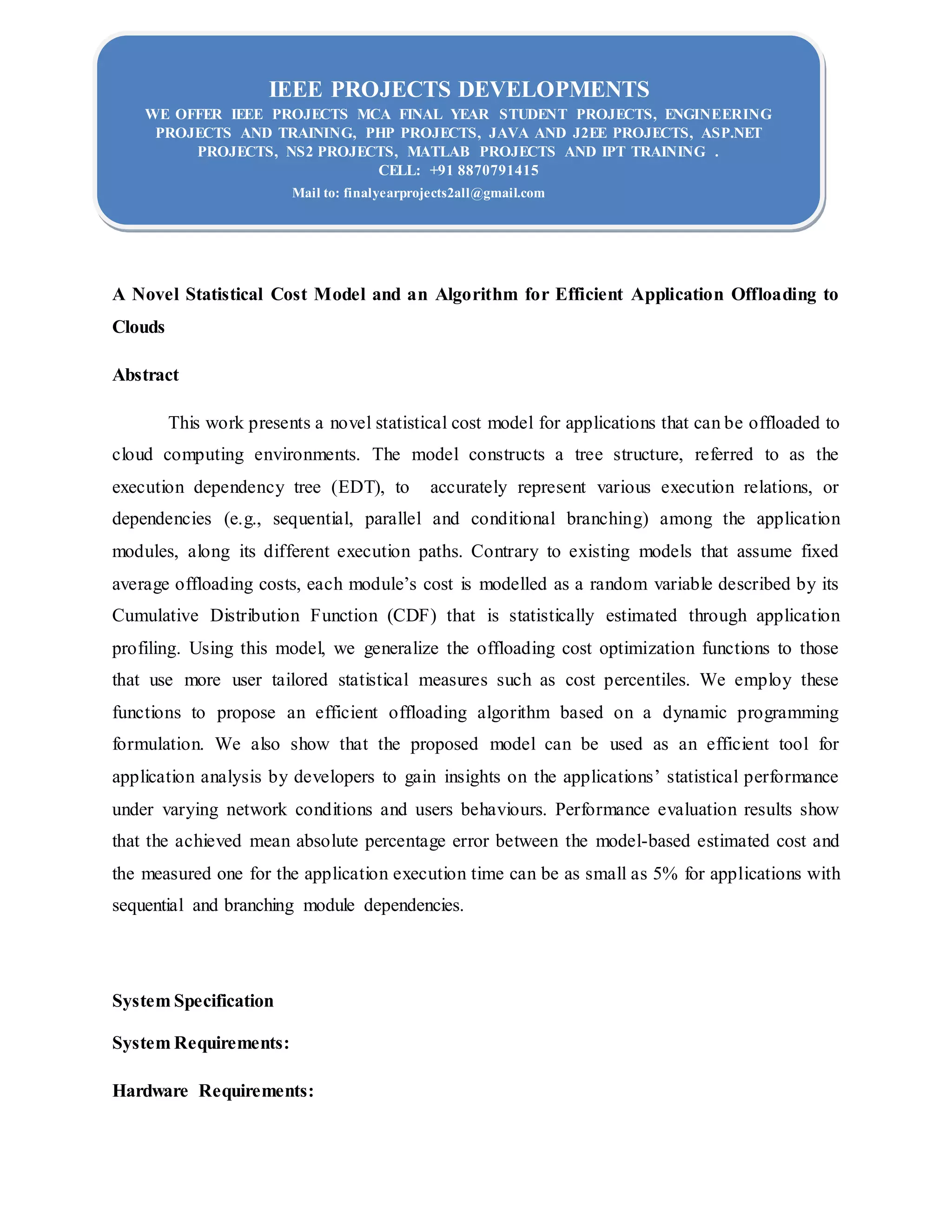 IEEE PROJECTS DEVELOPMENTS
WE OFFER IEEE PROJECTS MCA FINAL YEAR STUDENT PROJECTS, ENGINEERING PROJECTS AND TRAINING, PHP PROJECTS, JAVA AND J2EE PROJECTS, ASP.NET PROJECTS, NS2 PROJECTS, MATLAB PROJECTS AND IPT TRAINING .
CELL: +91 8870791415
Mail to: finalyearprojects2all@gmail.com

A Novel Statistical Cost Model and an Algorithm for Efficient Application Offloading to Clouds

Abstract

This work presents a novel statistical cost model for applications that can be offloaded to cloud computing environments. The model constructs a tree structure, referred to as the execution dependency tree (EDT), to accurately represent various execution relations, or dependencies (e.g., sequential, parallel and conditional branching) among the application modules, along its different execution paths. Contrary to existing models that assume fixed average offloading costs, each module's cost is modelled as a random variable described by its Cumulative Distribution Function (CDF) that is statistically estimated through application profiling. Using this model, we generalize the offloading cost optimization functions to those that use more user tailored statistical measures such as cost percentiles. We employ these functions to propose an efficient offloading algorithm based on a dynamic programming formulation. We also show that the proposed model can be used as an efficient tool for application analysis by developers to gain insights on the applications' statistical performance under varying network conditions and users behaviours. Performance evaluation results show that the achieved mean absolute percentage error between the model-based estimated cost and the measured one for the application execution time can be as small as 5% for applications with sequential and branching module dependencies.

System Specification

System Requirements:

Hardware Requirements: